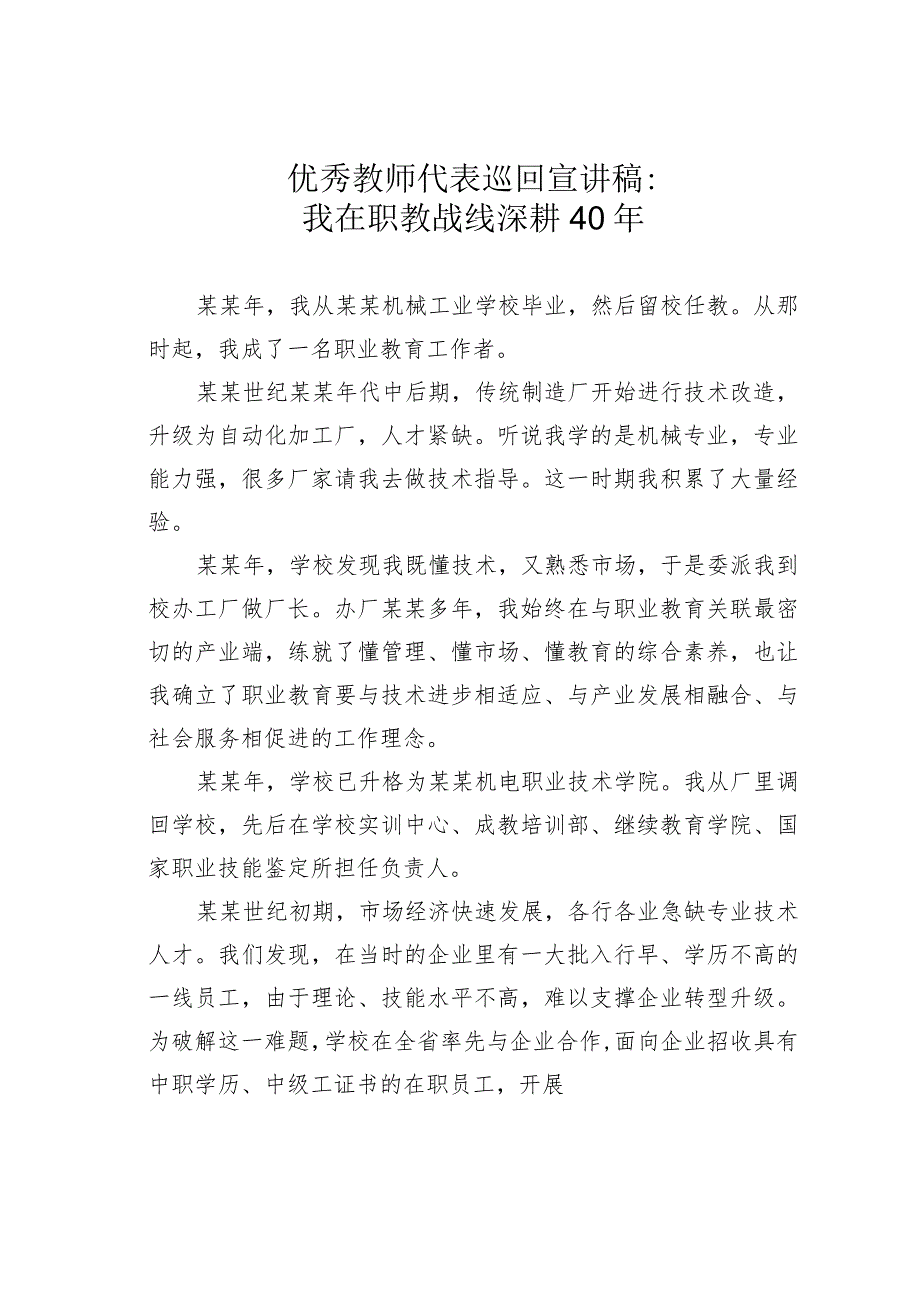 优秀教师代表巡回宣讲稿：
我在职教战线深耕40年

某某年，我从某某机械工业学校毕业，然后留校任教。从那时起，我成了一名职业教育工作者。

某某世纪某某年代中后期，传统制造厂开始进行技术改造，升级为自动化加工厂，人才紧缺。听说我学的是机械专业，专业能力强，很多厂家请我去做技术指导。这一时期我积累了大量经验。

某某年，学校发现我既懂技术，又熟悉市场，于是委派我到校办工厂做厂长。办厂某某多年，我始终在与职业教育关联最密切的产业端，练就了懂管理、懂市场、懂教育的综合素养，也让我确立了职业教育要与技术进步相适应、与产业发展相融合、与社会服务相促进的工作理念。

某某年，学校已升格为某某机电职业技术学院。我从厂里调回学校，先后在学校实训中心、成教培训部、继续教育学院、国家职业技能鉴定所担任负责人。

某某世纪初期，市场经济快速发展，各行各业急缺专业技术人才。我们发现，在当时的企业里有一大批入行早、学历不高的一线员工，由于理论、技能水平不高，难以支撑企业转型升级。为破解这一难题，学校在全省率先与企业合作，面向企业招收具有中职学历、中级工证书的在职员工，开展